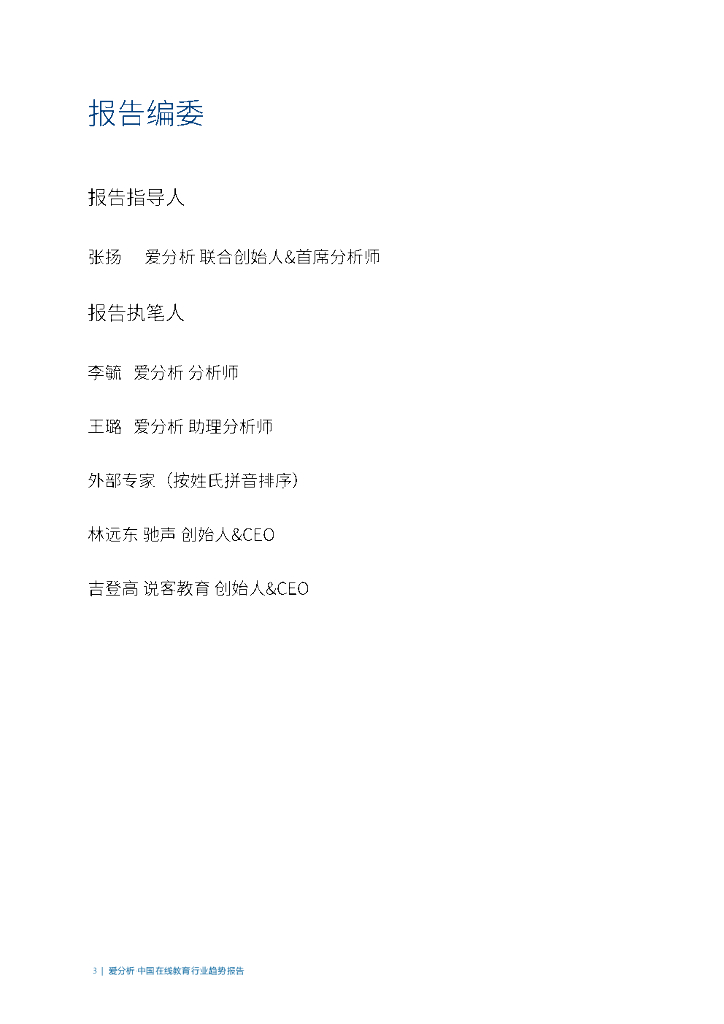 报告编委

报告指导人

张扬 爱分析 联合创始人&首席分析师

报告执笔人

李毓 爱分析 分析师

王璐 爱分析 助理分析师

外部专家（按姓氏拼音排序）

林远东 驰声 创始人&CEO

吉登高 说客教育 创始人&CEO

3 | 爱分析 中国在线教育行业趋势报告